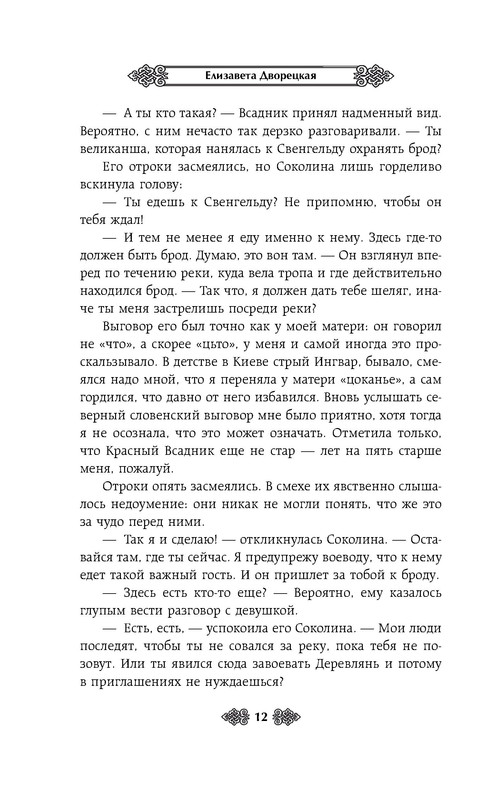 Елизавета Дворецкая

— А ты кто такая? — Всадник принял надменный вид. Вероятно, с ним нечасто так дерзко разговаривали. — Ты великанша, которая нанялась к Свенгельду охранять брод?

Его отроки засмеялись, но Соколина лишь горделиво вскинула голову:

— Ты едешь к Свенгельду? Не припомню, чтобы он тебя ждал!

— И тем не менее я еду именно к нему. Здесь где-то должен быть брод. Думаю, это вон там. — Он взглянул вперед по течению реки, куда вела тропа и где действительно находился брод. — Так что, я должен дать тебе шеляг, иначе ты меня застрелишь посреди реки?

Выговор его был точно как у моей матери: он говорил не «что», а скорее «цьто», у меня и самой иногда это проскальзывало. В детстве в Киеве стрый Ингвар, бывало, смеялся надо мной, что я переняла у матери «цоканье», а сам гордился, что давно от него избавился. Вновь услышать северный словенский выговор мне было приятно, хотя тогда я не осознала, что это может означать. Отметила только, что Красный Всадник еще не стар — лет на пять старше меня, пожалуй.

Отроки опять засмеялись. В смехе их явственно слышалось недоумение: они никак не могли понять, что же это за чудо перед ними.

— Так я и сделаю! — откликнулась Соколина. — Оставайся там, где ты сейчас. Я предупрежу воеводу, что к нему едет такой важный гость. И он пришлет за тобой к броду.

— Здесь есть кто-то еще? — Вероятно, ему казалось глупым вести разговор с девушкой.

— Есть, есть, — успокоила его Соколина. — Мои люди последят, чтобы ты не совался за реку, пока тебя не позовут. Или ты явился сюда завоевать Деревлянь и потому в приглашениях не нуждаешься?

12